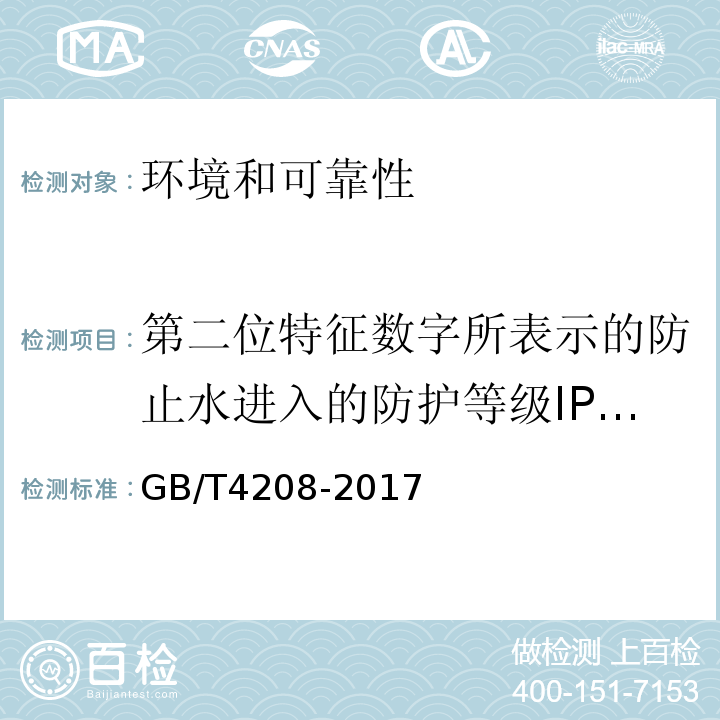 MA
CNAS
AL
ilac-MRA

检测对象：环境和可靠性

检测项目：第二位特征数字所表示的防止水进入的防护等级IP…

检测标准：GB/T4208-2017

百检
Baijiantest.com

做检测 上百检
400-151-7153